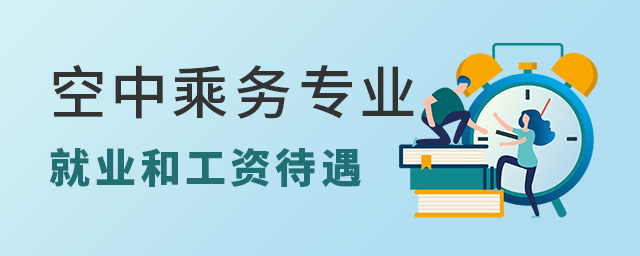 空中乘务专业

就业和工资待遇